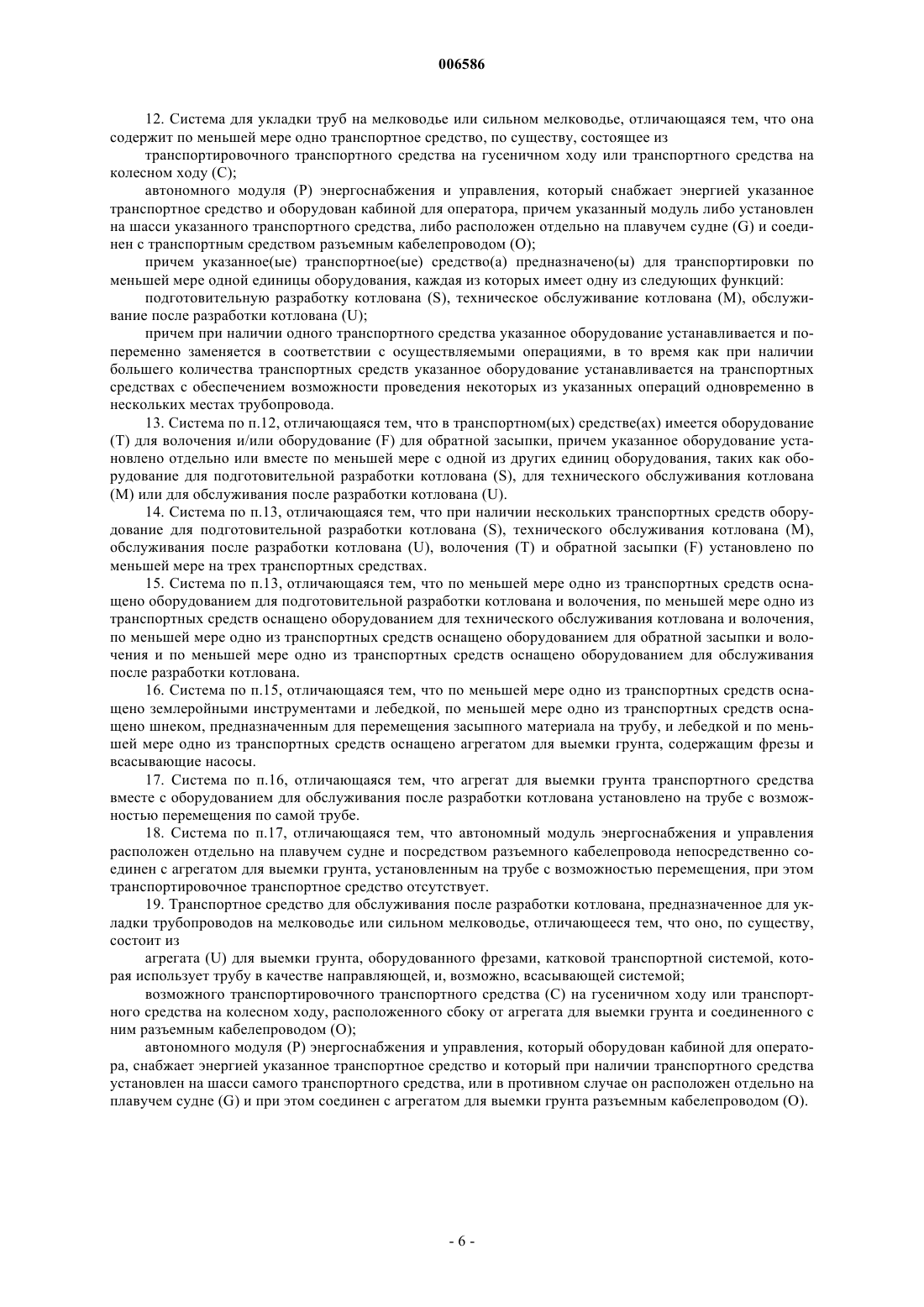 006586

12. Система для укладки труб на мелководье или сильном мелководье, отличающаяся тем, что она содержит по меньшей мере одно транспортное средство, по существу, состоящее из

транспортировочного транспортного средства на гусеничном ходу или транспортного средства на колесном ходу (C);

автономного модуля (P) энергоснабжения и управления, который снабжает энергией указанное транспортное средство и оборудован кабиной для оператора, причем указанный модуль либо установлен на шасси указанного транспортного средства, либо расположен отдельно на плавучем судне (G) и соединен с транспортным средством разъемным кабелепроводом (O);

причем указанное(ые) транспортное(ые) средство(а) предназначено(ы) для транспортировки по меньшей мере одной единицы оборудования, каждая из которых имеет одну из следующих функций:

подготовительную разработку котлована (S), техническое обслуживание котлована (M), обслуживание после разработки котлована (U);

причем при наличии одного транспортного средства указанное оборудование устанавливается и попеременно заменяется в соответствии с осуществляемыми операциями, в то время как при наличии большего количества транспортных средств указанное оборудование устанавливается на транспортных средствах с обеспечением возможности проведения некоторых из указанных операций одновременно в нескольких местах трубопровода.

13. Система по п.12, отличающаяся тем, что в транспортном(ых) средстве(ах) имеется оборудование (T) для волочения и/или оборудование (F) для обратной засыпки, причем указанное оборудование установлено отдельно или вместе по меньшей мере с одной из других единиц оборудования, таких как оборудование для подготовительной разработки котлована (S), для технического обслуживания котлована (M) или для обслуживания после разработки котлована (U).

14. Система по п.13, отличающаяся тем, что при наличии нескольких транспортных средств оборудование для подготовительной разработки котлована (S), технического обслуживания котлована (M), обслуживания после разработки котлована (U), волочения (T) и обратной засыпки (F) установлено по меньшей мере на трех транспортных средствах.

15. Система по п.13, отличающаяся тем, что по меньшей мере одно из транспортных средств оснащено оборудованием для подготовительной разработки котлована и волочения, по меньшей мере одно из транспортных средств оснащено оборудованием для технического обслуживания котлована и волочения, по меньшей мере одно из транспортных средств оснащено оборудованием для обратной засыпки и волочения и по меньшей мере одно из транспортных средств оснащено оборудованием для обслуживания после разработки котлована.

16. Система по п.15, отличающаяся тем, что по меньшей мере одно из транспортных средств оснащено землеройными инструментами и лебедкой, по меньшей мере одно из транспортных средств оснащено шнеком, предназначенным для перемещения засыпного материала на трубу, и лебедкой и по меньшей мере одно из транспортных средств оснащено агрегатом для выемки грунта, содержащим фрезы и всасывающие насосы.

17. Система по п.16, отличающаяся тем, что агрегат для выемки грунта транспортного средства вместе с оборудованием для обслуживания после разработки котлована установлено на трубе с возможностью перемещения по самой трубе.

18. Система по п.17, отличающаяся тем, что автономный модуль энергоснабжения и управления расположен отдельно на плавучем судне и посредством разъемного кабелепровода непосредственно соединен с агрегатом для выемки грунта, установленным на трубе с возможностью перемещения, при этом транспортировочное транспортное средство отсутствует.

19. Транспортное средство для обслуживания после разработки котлована, предназначенное для укладки трубопроводов на мелководье или сильном мелководье, отличающееся тем, что оно, по существу, состоит из

агрегата (U) для выемки грунта, оборудованного фрезами, катковой транспортной системой, которая использует трубу в качестве направляющей, и, возможно, всасывающей системой;

возможного транспортировочного транспортного средства (C) на гусеничном ходу или транспортного средства на колесном ходу, расположенного сбоку от агрегата для выемки грунта и соединенного с ним разъемным кабелепроводом (O);

автономного модуля (P) энергоснабжения и управления, который оборудован кабиной для оператора, снабжает энергией указанное транспортное средство и который при наличии транспортного средства установлен на шасси самого транспортного средства, или в противном случае он расположен отдельно на плавучем судне (G) и при этом соединен с агрегатом для выемки грунта разъемным кабелепроводом (O).

- 6 -